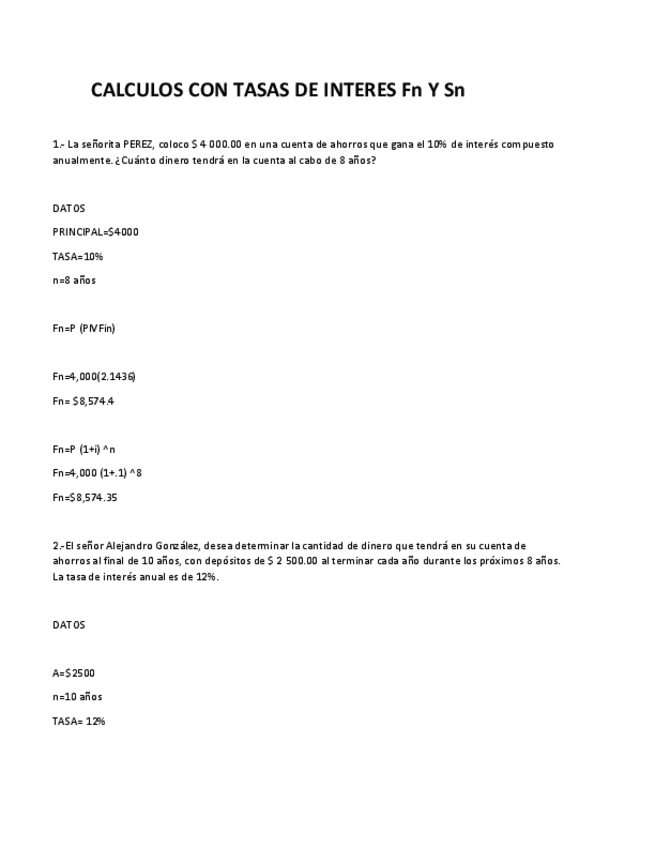 CALCULOS CON TASAS DE INTERES Fn Y Sn

1.- La señorita PEREZ, coloco $ 4 000.00 en una cuenta de ahorros que gana el 10% de interés compuesto anualmente. ¿Cuánto dinero tendrá en la cuenta al cabo de 8 años?

DATOS

PRINCIPAL=$4000

TASA=10%

n=8 años

Fn=P (PIVFin)

Fn=4,000(2.1436)

Fn= $8,574.4

Fn=P (1+i) ^n

Fn=4,000 (1+.1) ^8

Fn=$8,574.35

2.-El señor Alejandro González, desea determinar la cantidad de dinero que tendrá en su cuenta de ahorros al final de 10 años, con depósitos de $ 2 500.00 al terminar cada año durante los próximos 8 años. La tasa de interés anual es de 12%.

DATOS

A=$2500

n=10 años

TASA= 12%